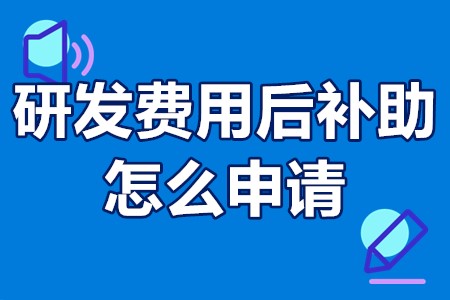 研发费用后补助
怎么申请